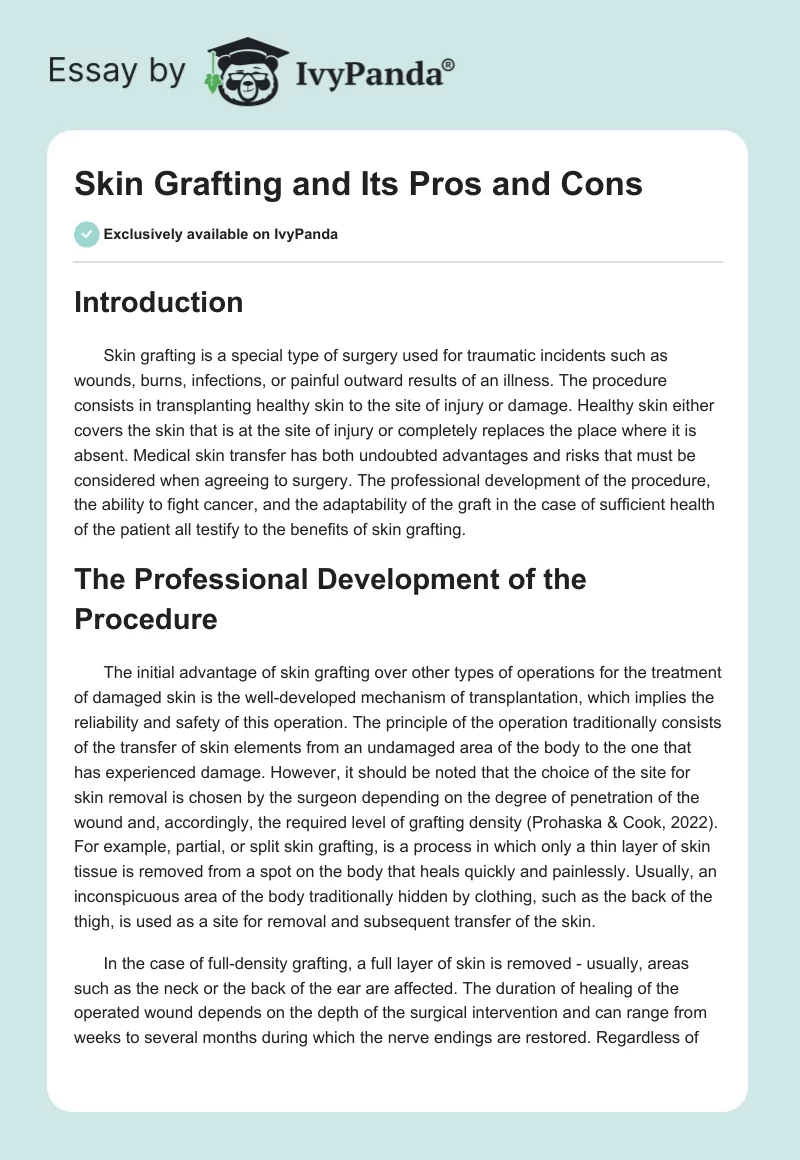 Essay by IvyPanda®

Skin Grafting and Its Pros and Cons

Exclusively available on IvyPanda

Introduction

Skin grafting is a special type of surgery used for traumatic incidents such as wounds, burns, infections, or painful outward results of an illness. The procedure consists in transplanting healthy skin to the site of injury or damage. Healthy skin either covers the skin that is at the site of injury or completely replaces the place where it is absent. Medical skin transfer has both undoubted advantages and risks that must be considered when agreeing to surgery. The professional development of the procedure, the ability to fight cancer, and the adaptability of the graft in the case of sufficient health of the patient all testify to the benefits of skin grafting.

The Professional Development of the Procedure

The initial advantage of skin grafting over other types of operations for the treatment of damaged skin is the well-developed mechanism of transplantation, which implies the reliability and safety of this operation. The principle of the operation traditionally consists of the transfer of skin elements from an undamaged area of the body to the one that has experienced damage. However, it should be noted that the choice of the site for skin removal is chosen by the surgeon depending on the degree of penetration of the wound and, accordingly, the required level of grafting density (Prohaska & Cook, 2022). For example, partial, or split skin grafting, is a process in which only a thin layer of skin tissue is removed from a spot on the body that heals quickly and painlessly. Usually, an inconspicuous area of the body traditionally hidden by clothing, such as the back of the thigh, is used as a site for removal and subsequent transfer of the skin.

In the case of full-density grafting, a full layer of skin is removed - usually, areas such as the neck or the back of the ear are affected. The duration of healing of the operated wound depends on the depth of the surgical intervention and can range from weeks to several months during which the nerve endings are restored. Regardless of